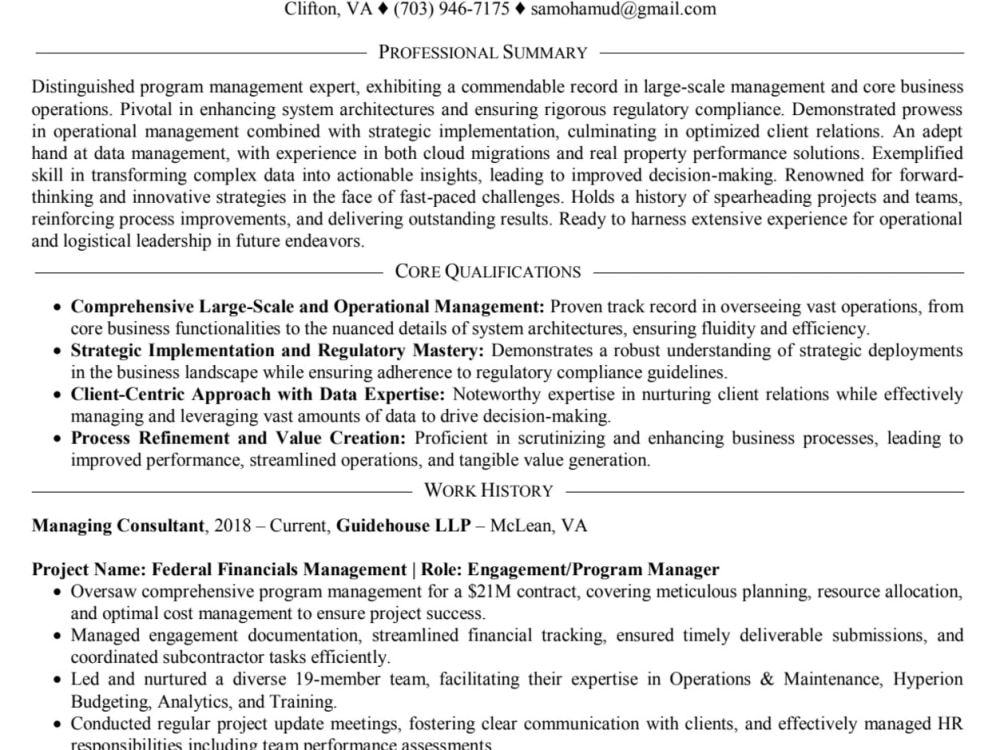 Clifton, VA ♦ (703) 946-7175 ♦ samohamud@gmail.com

PROFESSIONAL SUMMARY

Distinguished program management expert, exhibiting a commendable record in large-scale management and core business operations. Pivotal in enhancing system architectures and ensuring rigorous regulatory compliance. Demonstrated prowess in operational management combined with strategic implementation, culminating in optimized client relations. An adept hand at data management, with experience in both cloud migrations and real property performance solutions. Exemplified skill in transforming complex data into actionable insights, leading to improved decision-making. Renowned for forward-thinking and innovative strategies in the face of fast-paced challenges. Holds a history of spearheading projects and teams, reinforcing process improvements, and delivering outstanding results. Ready to harness extensive experience for operational and logistical leadership in future endeavors.

CORE QUALIFICATIONS

• Comprehensive Large-Scale and Operational Management: Proven track record in overseeing vast operations, from core business functionalities to the nuanced details of system architectures, ensuring fluidity and efficiency.
• Strategic Implementation and Regulatory Mastery: Demonstrates a robust understanding of strategic deployments in the business landscape while ensuring adherence to regulatory compliance guidelines.
• Client-Centric Approach with Data Expertise: Noteworthy expertise in nurturing client relations while effectively managing and leveraging vast amounts of data to drive decision-making.
• Process Refinement and Value Creation: Proficient in scrutinizing and enhancing business processes, leading to improved performance, streamlined operations, and tangible value generation.

WORK HISTORY

Managing Consultant, 2018 – Current, Guidehouse LLP – McLean, VA

Project Name: Federal Financials Management | Role: Engagement/Program Manager
• Oversaw comprehensive program management for a $21M contract, covering meticulous planning, resource allocation, and optimal cost management to ensure project success.
• Managed engagement documentation, streamlined financial tracking, ensured timely deliverable submissions, and coordinated subcontractor tasks efficiently.
• Led and nurtured a diverse 19-member team, facilitating their expertise in Operations & Maintenance, Hyperion Budgeting, Analytics, and Training.
• Conducted regular project update meetings, fostering clear communication with clients, and effectively managed HR responsibilities including team performance assessments.